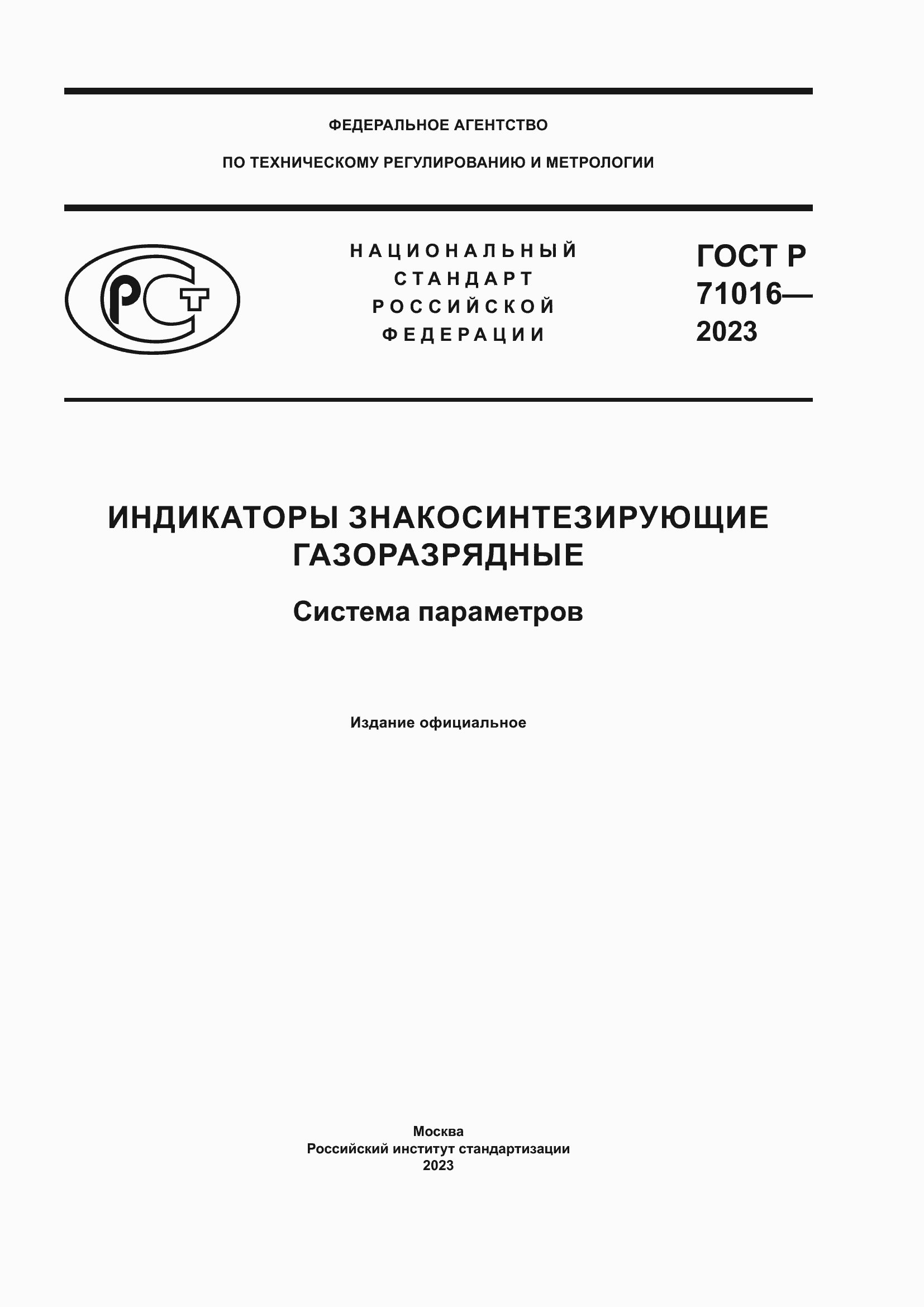 ФЕДЕРАЛЬНОЕ АГЕНТСТВО

ПО ТЕХНИЧЕСКОМУ РЕГУЛИРОВАНИЮ И МЕТРОЛОГИИ

РСТ

НАЦИОНАЛЬНЫЙ СТАНДАРТ РОССИЙСКОЙ ФЕДЕРАЦИИ

ГОСТ Р 71016— 2023

ИНДИКАТОРЫ ЗНАКОСИНТЕЗИРУЮЩИЕ ГАЗОРАЗРЯДНЫЕ

Система параметров

Издание официальное

Москва
Российский институт стандартизации
2023